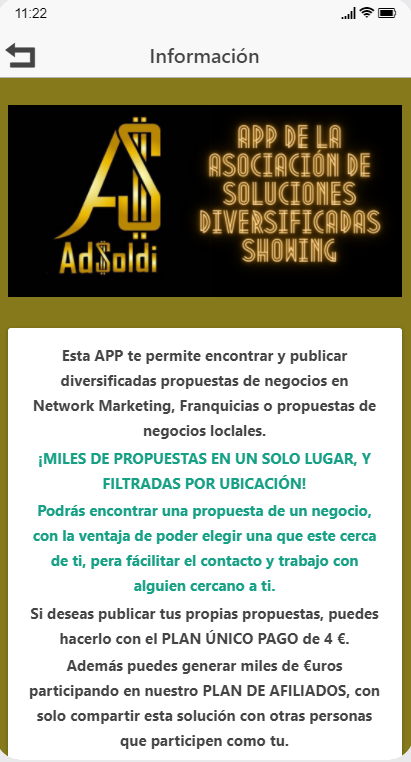 11:22

Información

AS
AdSoldi

APP DE LA ASOCIACIÓN DE SOLUCIONES DIVERSIFICADAS SHOWING

Esta APP te permite encontrar y publicar diversificadas propuestas de negocios en Network Marketing, Franquicias o propuestas de negocios loclales.

¡MILES DE PROPUESTAS EN UN SOLO LUGAR, Y FILTRADAS POR UBICACIÓN!

Podrás encontrar una propuesta de un negocio, con la ventaja de poder elegir una que este cerca de ti, pera fácilitar el contacto y trabajo con alguien cercano a ti.

Si deseas publicar tus propias propuestas, puedes hacerlo con el PLAN ÚNICO PAGO de 4 €.

Además puedes generar miles de €uros participando en nuestro PLAN DE AFILIADOS, con solo compartir esta solución con otras personas que participen como tu.